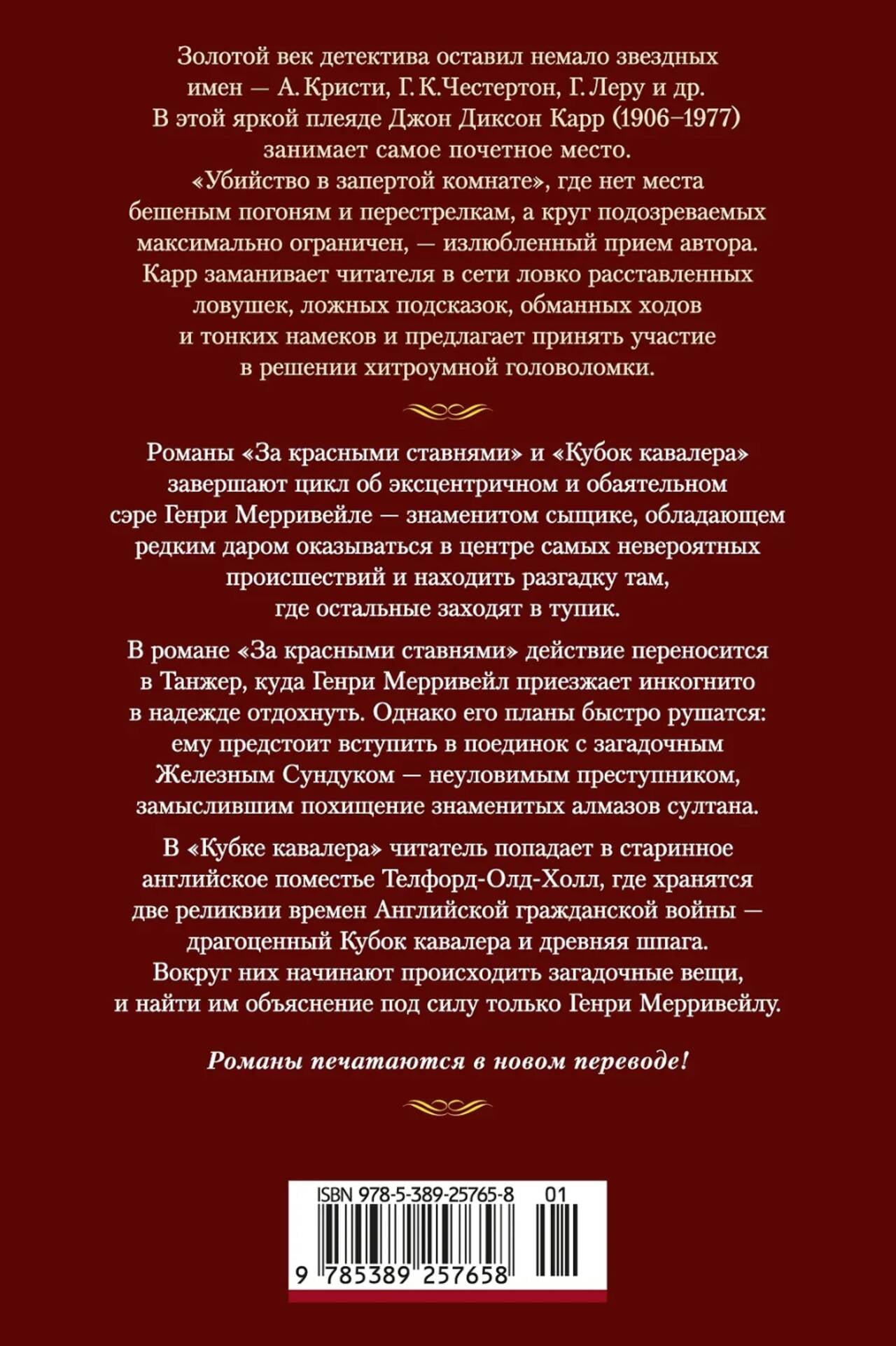 Золотой век детектива оставил немало звездных имен — А. Кристи, Г. К. Честертон, Г. Леру и др. В этой яркой плеяде Джон Диксон Карр (1906–1977) занимает самое почетное место. «Убийство в запертой комнате», где нет места бешеным погоням и перестрелкам, а круг подозреваемых максимально ограничен, — излюбленный прием автора. Карр заманивает читателя в сети ловко расставленных ловушек, ложных подсказок, обманных ходов и тонких намеков и предлагает принять участие в решении хитроумной головоломки.

Романы «За красными ставнями» и «Кубок кавалера» завершают цикл об эксцентричном и обаятельном сэре Генри Мерривейле — знаменитом сыщике, обладающем редким даром оказываться в центре самых невероятных происшествий и находить разгадку там, где остальные заходят в тупик.

В романе «За красными ставнями» действие переносится в Танжер, куда Генри Мерривейл приезжает инкогнито в надежде отдохнуть. Однако его планы быстро рушатся: ему предстоит вступить в поединок с загадочным Железным Сундуком — неуловимым преступником, замыслившим похищение знаменитых алмазов султана.

В «Кубке кавалера» читатель попадает в старинное английское поместье Телфорд-Олд-Холл, где хранятся две реликвии времен Английской гражданской войны — драгоценный Кубок кавалера и древняя шпага. Вокруг них начинают происходить загадочные вещи, и найти им объяснение под силу только Генри Мерривейлу.

Романы печатаются в новом переводе!

ISBN 978-5-389-25765-8 01

9 785389 257658